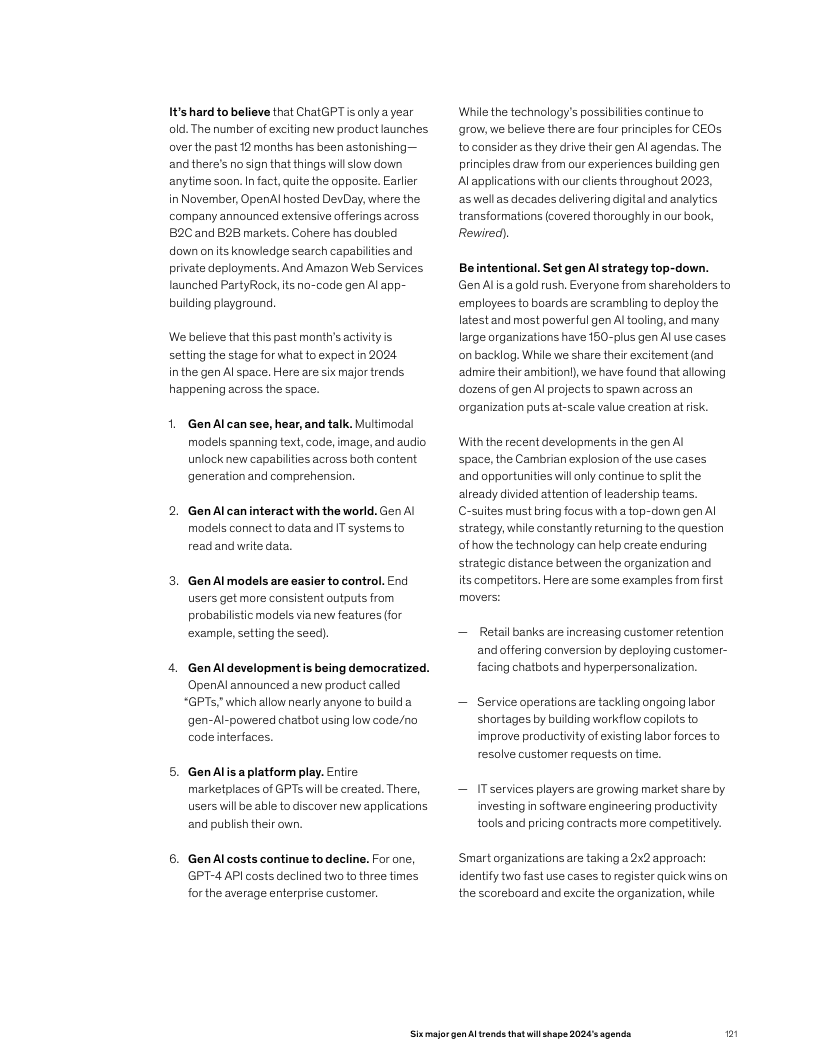 It's hard to believe that ChatGPT is only a year old. The number of exciting new product launches over the past 12 months has been astonishing—and there's no sign that things will slow down anytime soon. In fact, quite the opposite. Earlier in November, OpenAI hosted DevDay, where the company announced extensive offerings across B2C and B2B markets. Cohere has doubled down on its knowledge search capabilities and private deployments. And Amazon Web Services launched PartyRock, its no-code gen AI app-building playground.

We believe that this past month's activity is setting the stage for what to expect in 2024 in the gen AI space. Here are six major trends happening across the space.

1. Gen AI can see, hear, and talk. Multimodal models spanning text, code, image, and audio unlock new capabilities across both content generation and comprehension.

2. Gen AI can interact with the world. Gen AI models connect to data and IT systems to read and write data.

3. Gen AI models are easier to control. End users get more consistent outputs from probabilistic models via new features (for example, setting the seed).

4. Gen AI development is being democratized. OpenAI announced a new product called "GPTs," which allow nearly anyone to build a gen-AI-powered chatbot using low code/no code interfaces.

5. Gen AI is a platform play. Entire marketplaces of GPTs will be created. There, users will be able to discover new applications and publish their own.

6. Gen AI costs continue to decline. For one, GPT-4 API costs declined two to three times for the average enterprise customer.

While the technology's possibilities continue to grow, we believe there are four principles for CEOs to consider as they drive their gen AI agendas. The principles draw from our experiences building gen AI applications with our clients throughout 2023, as well as decades delivering digital and analytics transformations (covered thoroughly in our book, Rewired).

Be intentional. Set gen AI strategy top-down. Gen AI is a gold rush. Everyone from shareholders to employees to boards are scrambling to deploy the latest and most powerful gen AI tooling, and many large organizations have 150-plus gen AI use cases on backlog. While we share their excitement (and admire their ambition!), we have found that allowing dozens of gen AI projects to spawn across an organization puts at-scale value creation at risk.

With the recent developments in the gen AI space, the Cambrian explosion of the use cases and opportunities will only continue to split the already divided attention of leadership teams. C-suites must bring focus with a top-down gen AI strategy, while constantly returning to the question of how the technology can help create enduring strategic distance between the organization and its competitors. Here are some examples from first movers:

— Retail banks are increasing customer retention and offering conversion by deploying customer-facing chatbots and hyperpersonalization.

— Service operations are tackling ongoing labor shortages by building workflow copilots to improve productivity of existing labor forces to resolve customer requests on time.

— IT services players are growing market share by investing in software engineering productivity tools and pricing contracts more competitively.

Smart organizations are taking a 2x2 approach: identify two fast use cases to register quick wins on the scoreboard and excite the organization, while

Six major gen AI trends that will shape 2024's agenda 121